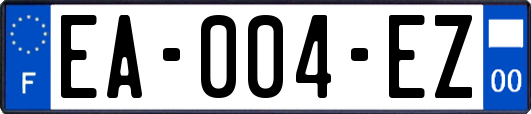 F

EA-004-EZ

00